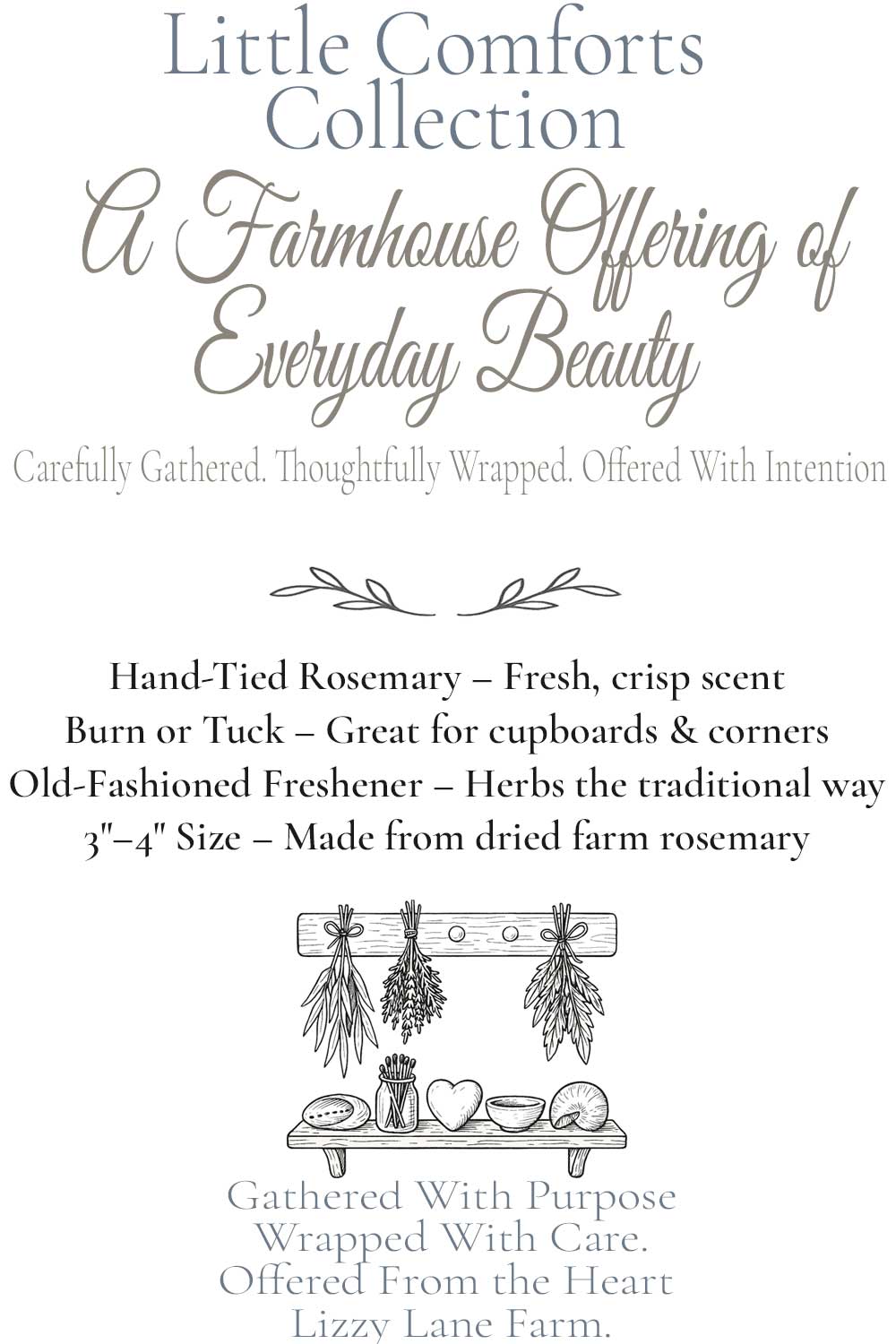 Little Comforts Collection

A Farmhouse Offering of Everyday Beauty

Carefully Gathered. Thoughtfully Wrapped. Offered With Intention

Hand-Tied Rosemary – Fresh, crisp scent
Burn or Tuck – Great for cupboards & corners
Old-Fashioned Freshener – Herbs the traditional way
3"–4" Size – Made from dried farm rosemary

Gathered With Purpose
Wrapped With Care.
Offered From the Heart
Lizzy Lane Farm.